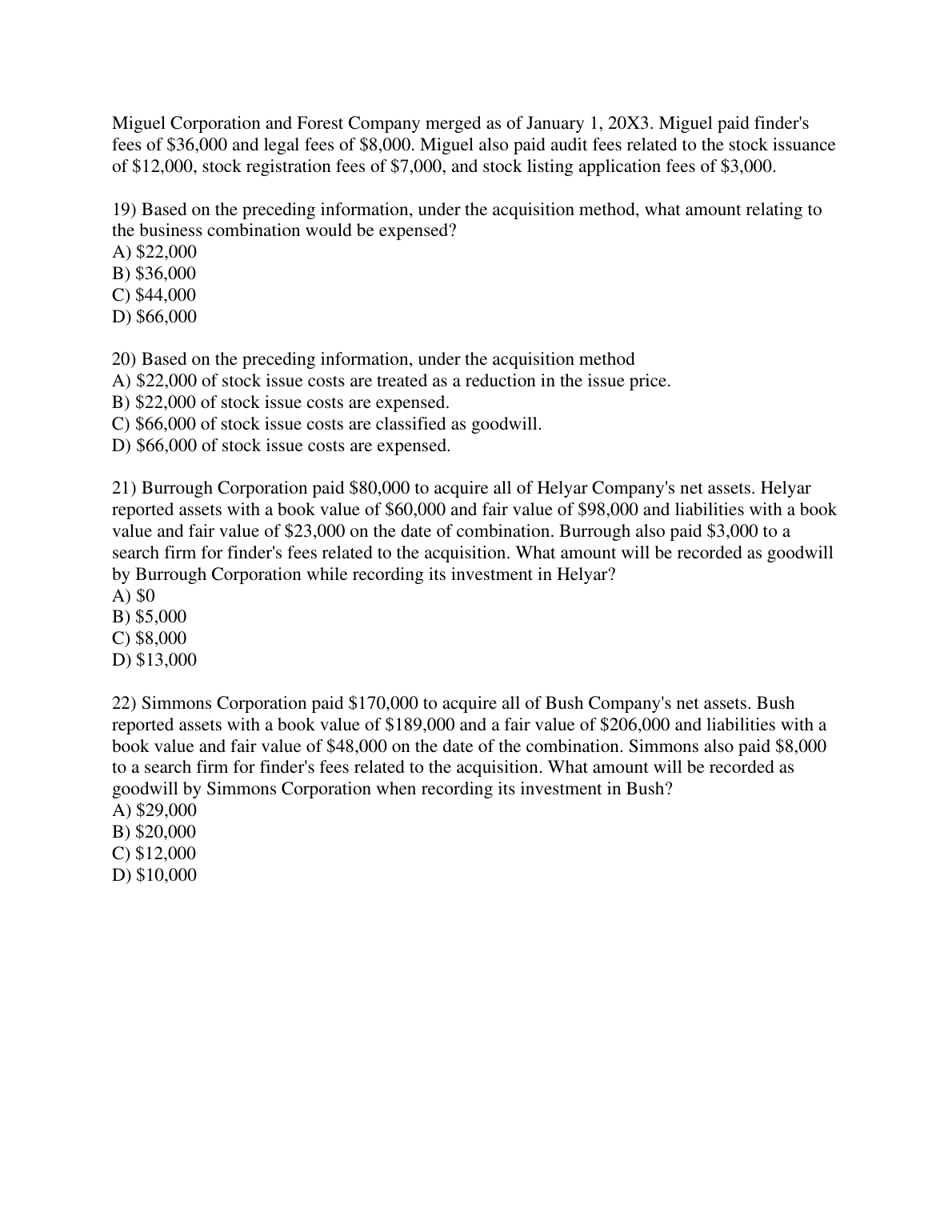 Miguel Corporation and Forest Company merged as of January 1, 20X3. Miguel paid finder's fees of \$36,000 and legal fees of \$8,000. Miguel also paid audit fees related to the stock issuance of \$12,000, stock registration fees of \$7,000, and stock listing application fees of \$3,000.

19) Based on the preceding information, under the acquisition method, what amount relating to the business combination would be expensed?
A) \$22,000
B) \$36,000
C) \$44,000
D) \$66,000

20) Based on the preceding information, under the acquisition method
A) \$22,000 of stock issue costs are treated as a reduction in the issue price.
B) \$22,000 of stock issue costs are expensed.
C) \$66,000 of stock issue costs are classified as goodwill.
D) \$66,000 of stock issue costs are expensed.

21) Burrough Corporation paid \$80,000 to acquire all of Helyar Company's net assets. Helyar reported assets with a book value of \$60,000 and fair value of \$98,000 and liabilities with a book value and fair value of \$23,000 on the date of combination. Burrough also paid \$3,000 to a search firm for finder's fees related to the acquisition. What amount will be recorded as goodwill by Burrough Corporation while recording its investment in Helyar?
A) \$0
B) \$5,000
C) \$8,000
D) \$13,000

22) Simmons Corporation paid \$170,000 to acquire all of Bush Company's net assets. Bush reported assets with a book value of \$189,000 and a fair value of \$206,000 and liabilities with a book value and fair value of \$48,000 on the date of the combination. Simmons also paid \$8,000 to a search firm for finder's fees related to the acquisition. What amount will be recorded as goodwill by Simmons Corporation when recording its investment in Bush?
A) \$29,000
B) \$20,000
C) \$12,000
D) \$10,000